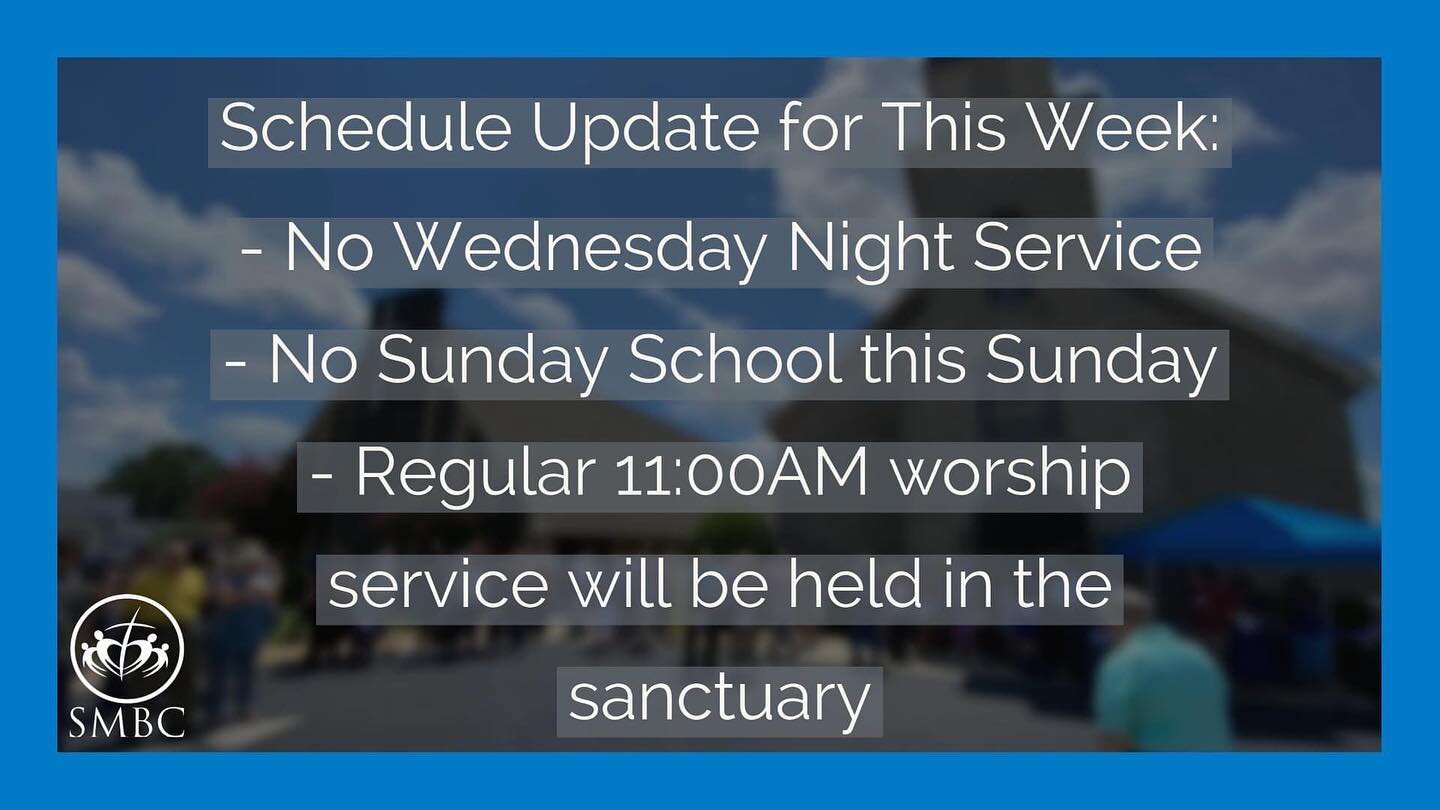 Schedule Update for This Week:

- No Wednesday Night Service

- No Sunday School this Sunday

- Regular 11:00AM worship service will be held in the sanctuary

SMBC